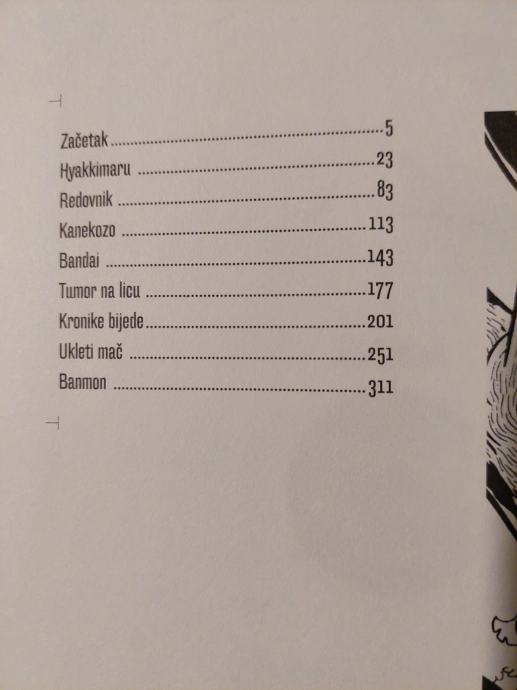 Začetak 5
Hyakkimaru 23
Redovnik 83
Kanekozo 113
Bandai 143
Tumor na licu 177
Kronike bijede 201
Ukleti mač 251
Banmon 311